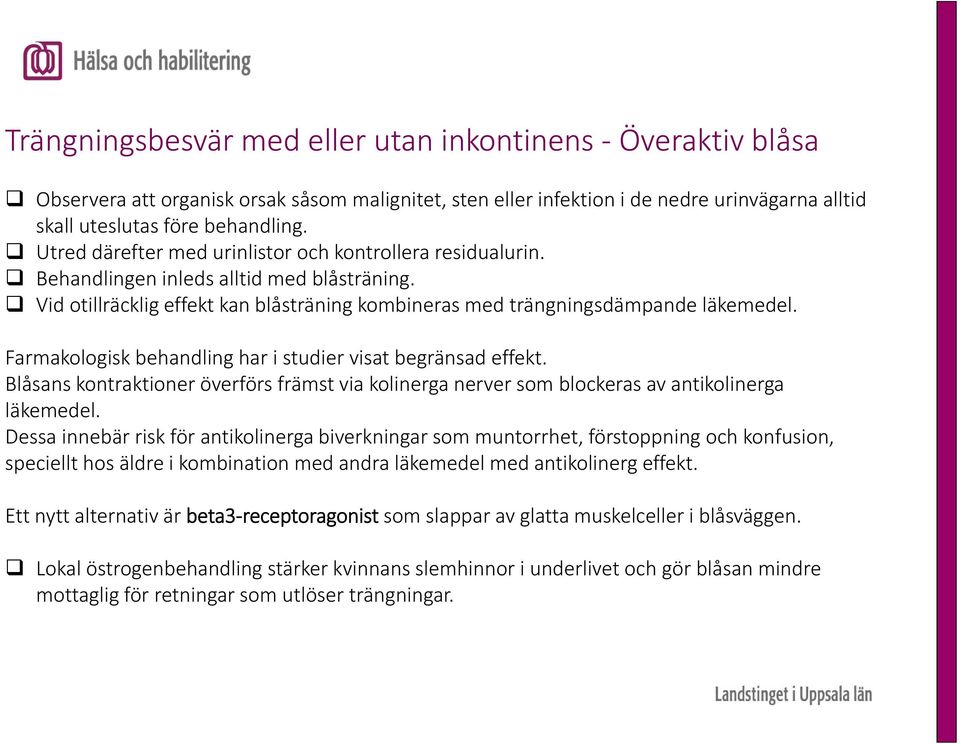 Hälsa och habilitering

Trängningsbesvär med eller utan inkontinens - Överaktiv blåsa

❑ Observera att organisk orsak såsom malignitet, sten eller infektion i de nedre urinvägarna alltid skall uteslutas före behandling.
❑ Utred därefter med urinlistor och kontrollera residualurin.
❑ Behandlingen inleds alltid med blåsträning.
❑ Vid otillräcklig effekt kan blåsträning kombineras med trängningsdämpande läkemedel.

Farmakologisk behandling har i studier visat begränsad effekt.
Blåsans kontraktioner överförs främst via kolinerga nerver som blockeras av antikolinerga läkemedel.
Dessa innebär risk för antikolinerga biverkningar som muntorrhet, förstoppning och konfusion, speciellt hos äldre i kombination med andra läkemedel med antikolinerg effekt.

Ett nytt alternativ är beta3-receptoragonist som slappar av glatta muskelceller i blåsväggen.

❑ Lokal östrogenbehandling stärker kvinnans slemhinnor i underlivet och gör blåsan mindre mottaglig för retningar som utlöser trängningar.

Landstinget i Uppsala län